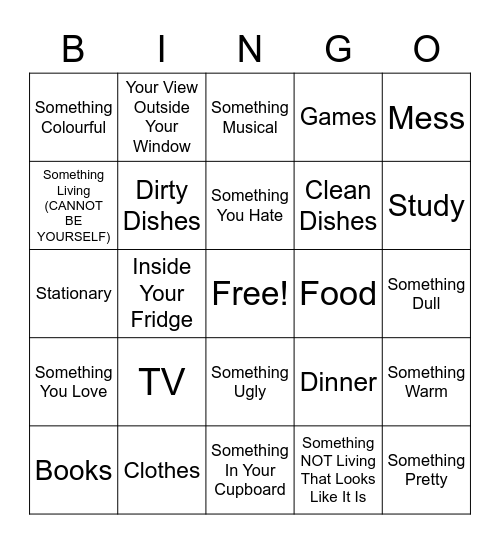 | B | I | N | G | O |
|---|---|---|---|---|
| Something Colourful | Your View Outside Your Window | Something Musical | Games | Mess |
| Something Living (CANNOT BE YOURSELF) | Dirty Dishes | Something You Hate | Clean Dishes | Study |
| Stationary | Inside Your Fridge | Free! | Food | Something Dull |
| Something You Love | TV | Something Ugly | Dinner | Something Warm |
| Books | Clothes | Something In Your Cupboard | Something NOT Living That Looks Like It Is | Something Pretty |